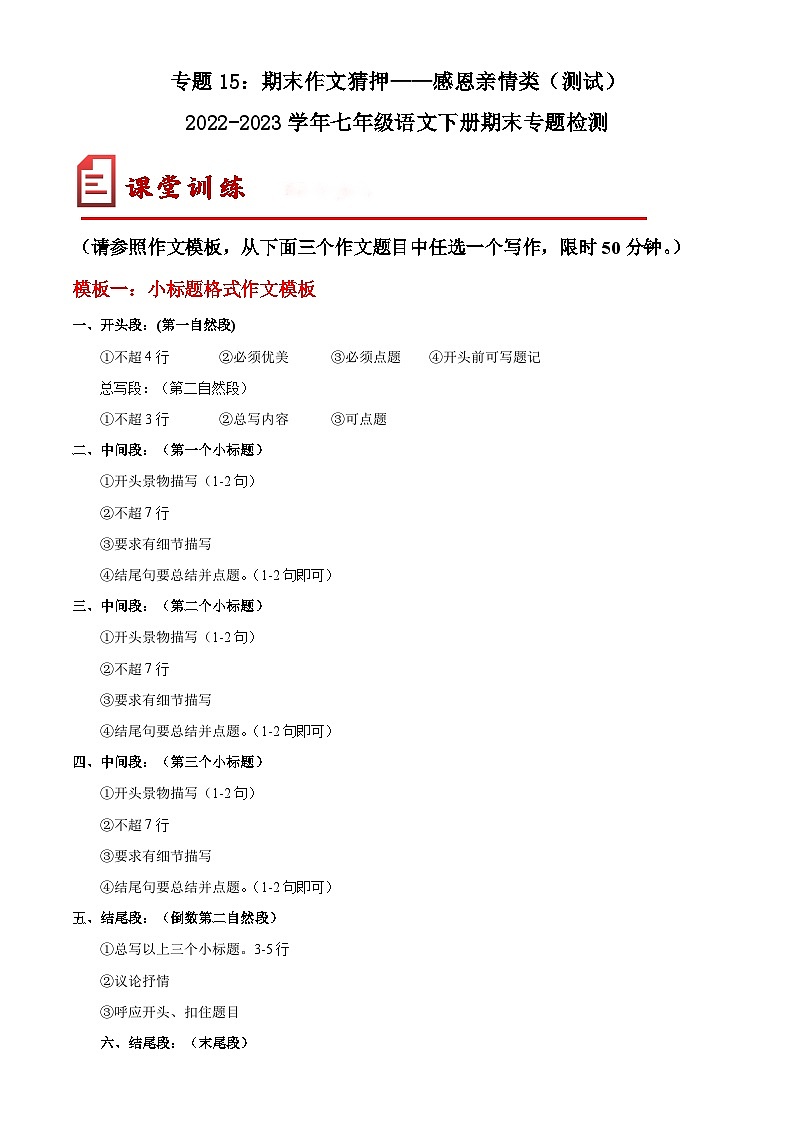 专题 15：期末作文猜押——感恩亲情类（测试）

2022-2023 学年七年级语文下册期末专题检测

课堂训练

（请参照作文模板，从下面三个作文题目中任选一个写作，限时 50 分钟。）

模板一：小标题格式作文模板

一、开头段：(第一自然段)

①不超 4 行　②必须优美　③必须点题　④开头前可写题记

总写段：（第二自然段）

①不超 3 行　②总写内容　③可点题

二、中间段：（第一个小标题）

①开头景物描写（1-2 句）

②不超 7 行

③要求有细节描写

④结尾句要总结并点题。（1-2 句即可）

三、中间段：（第二个小标题）

①开头景物描写（1-2 句）

②不超 7 行

③要求有细节描写

④结尾句要总结并点题。（1-2 句即可）

四、中间段：（第三个小标题）

①开头景物描写（1-2 句）

②不超 7 行

③要求有细节描写

④结尾句要总结并点题。（1-2 句即可）

五、结尾段：（倒数第二自然段）

①总写以上三个小标题。3-5 行

②议论抒情

③呼应开头、扣住题目

六、结尾段：（末尾段）